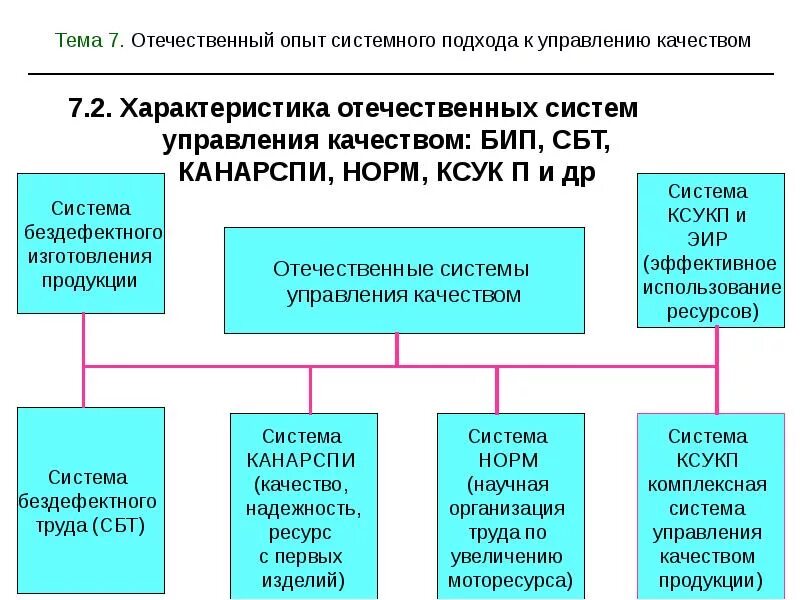 Тема 7. Отечественный опыт системного подхода к управлению качеством

7.2. Характеристика отечественных систем управления качеством: БИП, СБТ, КАНАРСПИ, НОРМ, КСУК П и др

Система бездефектного изготовления продукции

Отечественные системы управления качеством

Система КСУКП и ЭИР (эффективное использование ресурсов)

Система бездефектного труда (СБТ)

Система КАНАРСПИ (качество, надежность, ресурс с первых изделий)

Система НОРМ (научная организация труда по увеличению моторесурса)

Система КСУКП комплексная система управления качеством продукции)